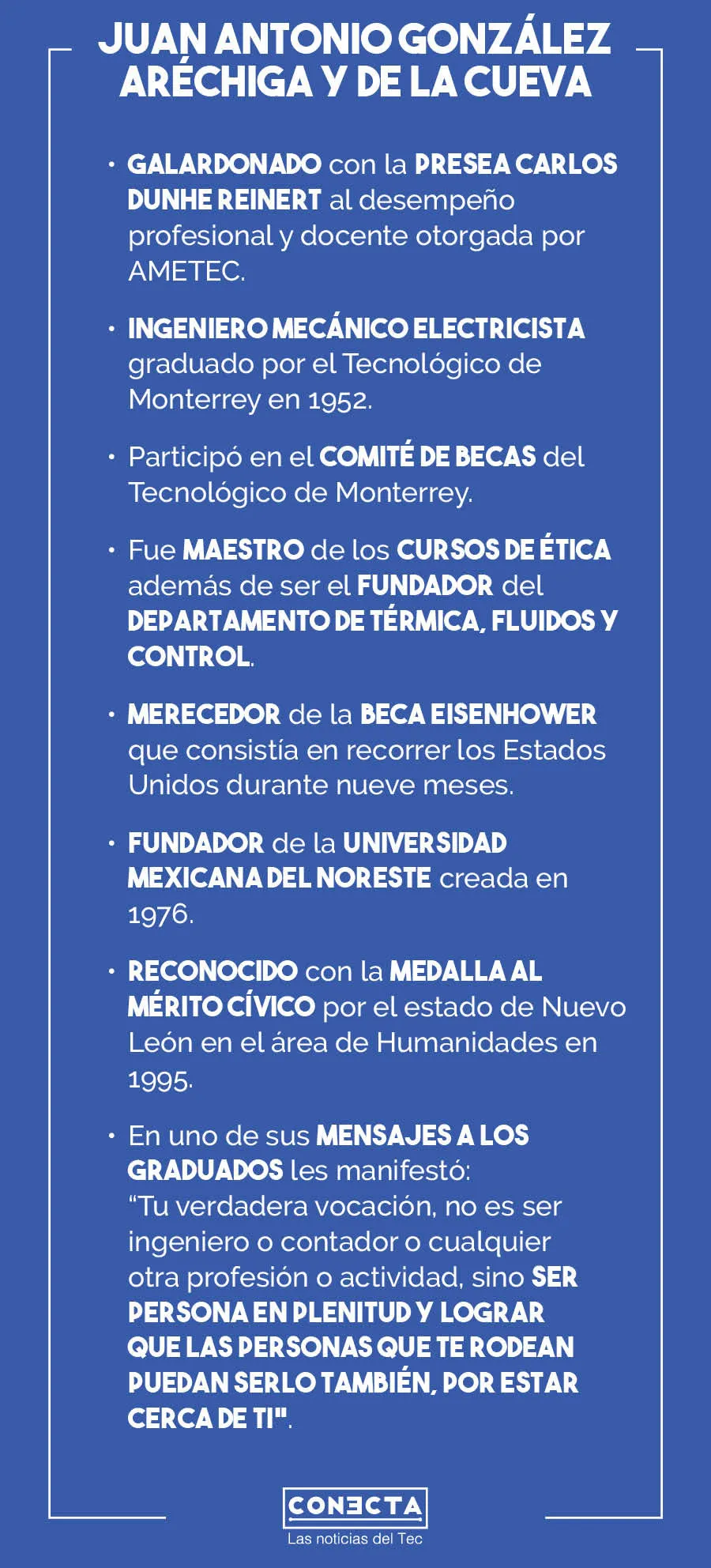 JUAN ANTONIO GONZÁLEZ ARÉCHIGA Y DE LA CUEVA

• GALARDONADO con la PRESEA CARLOS DUNHE REINERT al desempeño profesional y docente otorgada por AMETEC.

• INGENIERO MECÁNICO ELECTRICISTA graduado por el Tecnológico de Monterrey en 1952.

• Participó en el COMITÉ DE BECAS del Tecnológico de Monterrey.

• Fue MAESTRO de los CURSOS DE ÉTICA además de ser el FUNDADOR del DEPARTAMENTO DE TÉRMICA, FLUIDOS Y CONTROL.

• MERECEDOR de la BECA EISENHOWER que consistía en recorrer los Estados Unidos durante nueve meses.

• FUNDADOR de la UNIVERSIDAD MEXICANA DEL NORESTE creada en 1976.

• RECONOCIDO con la MEDALLA AL MÉRITO CÍVICO por el estado de Nuevo León en el área de Humanidades en 1995.

• En uno de sus MENSAJES A LOS GRADUADOS les manifestó: “Tu verdadera vocación, no es ser ingeniero o contador o cualquier otra profesión o actividad, sino SER PERSONA EN PLENITUD Y LOGRAR QUE LAS PERSONAS QUE TE RODEAN PUEDAN SERLO TAMBIÉN, POR ESTAR CERCA DE TI".

CONECTA
Las noticias del Tec